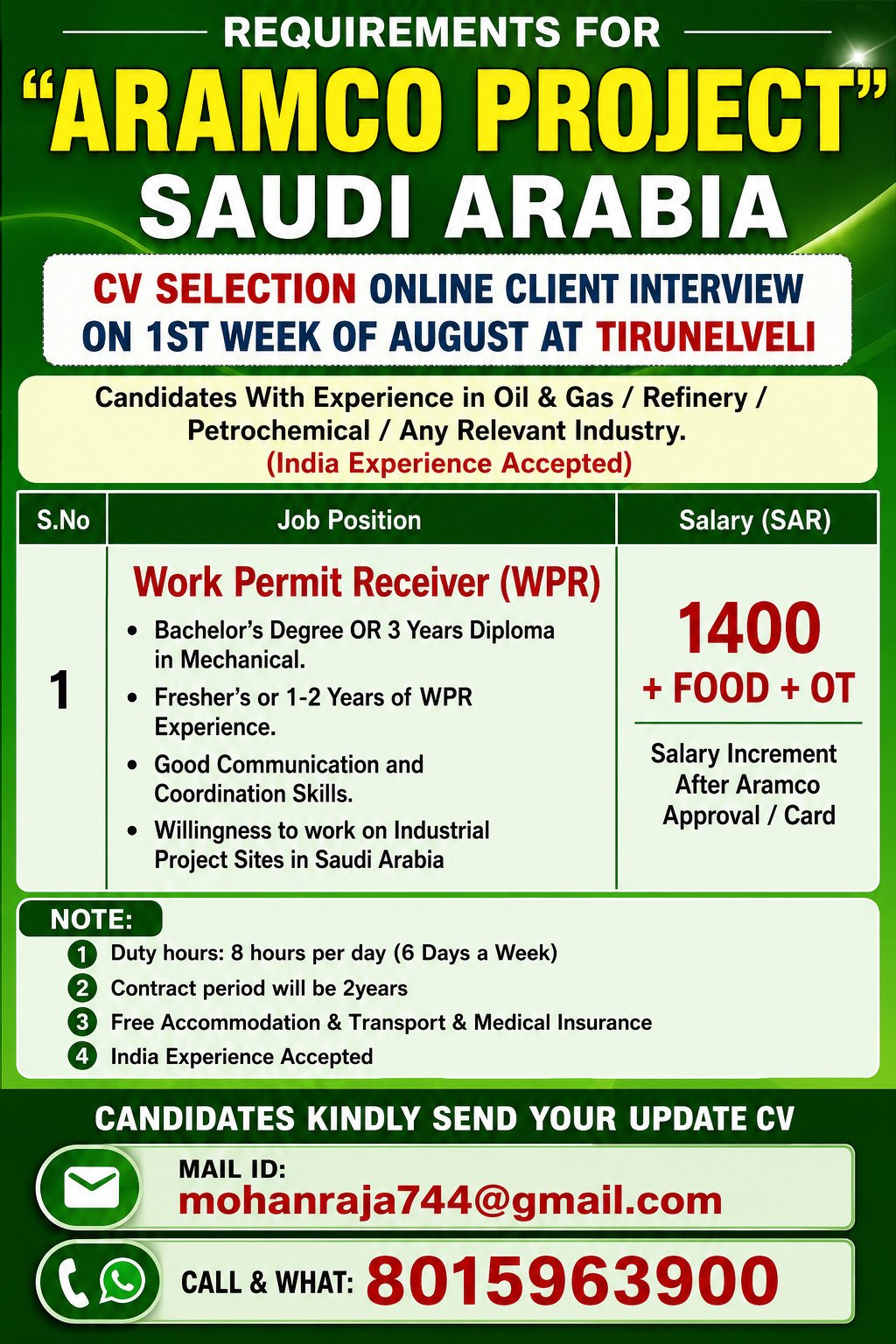 REQUIREMENTS FOR

"ARAMCO PROJECT"

SAUDI ARABIA

CV SELECTION ONLINE CLIENT INTERVIEW ON 1ST WEEK OF AUGUST AT TIRUNELVELI

Candidates With Experience in Oil & Gas / Refinery / Petrochemical / Any Relevant Industry.
(India Experience Accepted)

| S.No | Job Position | Salary (SAR) |
|---|---|---|
| 1 | Work Permit Receiver (WPR) • Bachelor's Degree OR 3 Years Diploma in Mechanical. • Fresher's or 1-2 Years of WPR Experience. • Good Communication and Coordination Skills. • Willingness to work on Industrial Project Sites in Saudi Arabia | 1400 + FOOD + OT Salary Increment After Aramco Approval / Card |

NOTE:
1 Duty hours: 8 hours per day (6 Days a Week)
2 Contract period will be 2years
3 Free Accommodation & Transport & Medical Insurance
4 India Experience Accepted

CANDIDATES KINDLY SEND YOUR UPDATE CV

MAIL ID:
mohanraja744@gmail.com

CALL & WHAT: 8015963900